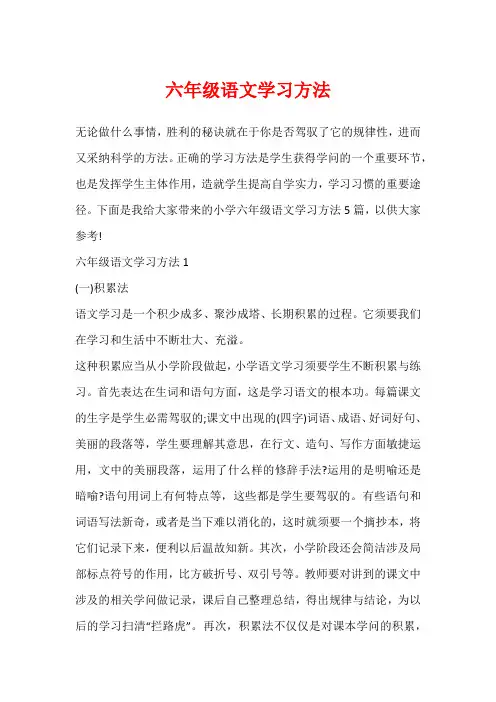 六年级语文学习方法

无论做什么事情，胜利的秘诀就在于你是否驾驭了它的规律性，进而又采纳科学的方法。正确的学习方法是学生获得学问的一个重要环节，也是发挥学生主体作用，造就学生提高自学实力，学习习惯的重要途径。下面是我给大家带来的小学六年级语文学习方法5篇，以供大家参考!

六年级语文学习方法1

(一)积累法

语文学习是一个积少成多、聚沙成塔、长期积累的过程。它须要我们在学习和生活中不断壮大、充溢。

这种积累应当从小学阶段做起，小学语文学习须要学生不断积累与练习。首先表达在生词和语句方面，这是学习语文的根本功。每篇课文的生字是学生必需驾驭的;课文中出现的(四字)词语、成语、好词好句、美丽的段落等，学生要理解其意思，在行文、造句、写作方面敏捷运用，文中的美丽段落，运用了什么样的修辞手法?运用的是明喻还是暗喻?语句用词上有何特点等，这些都是学生要驾驭的。有些语句和词语写法新奇，或者是当下难以消化的，这时就须要一个摘抄本，将它们记录下来，便利以后温故知新。其次，小学阶段还会简洁涉及局部标点符号的作用，比方破折号、双引号等。教师要对讲到的课文中涉及的相关学问做记录，课后自己整理总结，得出规律与结论，为以后的学习扫清“拦路虎”。再次，积累法不仅仅是对课本学问的积累，